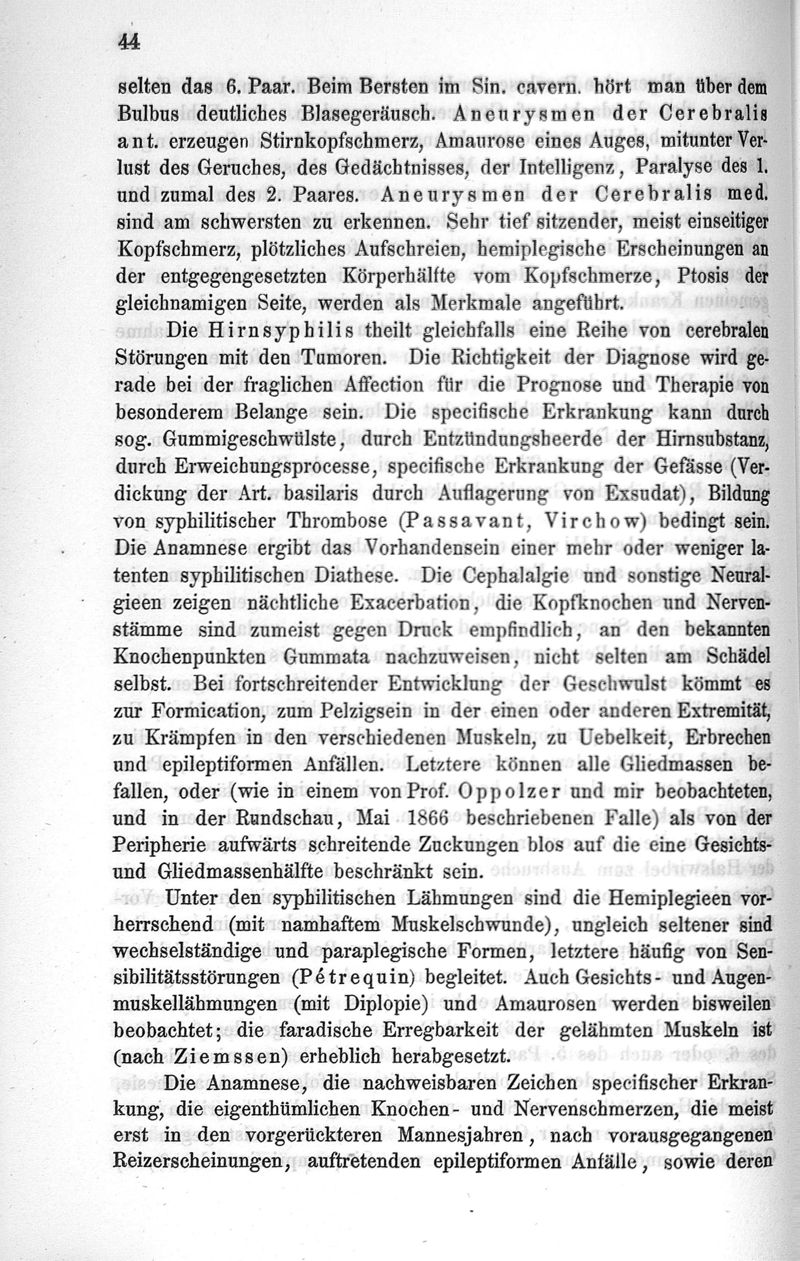 44

selten das 6. Paar. Beim Bersten im Sin. cavern. hört man über dem Bulbus deutliches Blasegeräusch. Aneurysmen der Cerebralis ant. erzeugen Stirnkopfschmerz, Amaurose eines Auges, mitunter Verlust des Geruches, des Gedächtnisses, der Intelligenz, Paralyse des 1. und zumal des 2. Paares. Aneurysmen der Cerebralis med. sind am schwersten zu erkennen. Sehr tief sitzender, meist einseitiger Kopfschmerz, plötzliches Aufschreien, hemiplegische Erscheinungen an der entgegengesetzten Körperhälfte vom Kopfschmerze, Ptosis der gleichnamigen Seite, werden als Merkmale angeführt.

Die Hirnsyphilis theilt gleichfalls eine Reihe von cerebralen Störungen mit den Tumoren. Die Richtigkeit der Diagnose wird gerade bei der fraglichen Affection für die Prognose und Therapie von besonderem Belange sein. Die specifische Erkrankung kann durch sog. Gummigeschwülste, durch Entzündungsheerde der Hirnsubstanz, durch Erweichungsprocesse, specifische Erkrankung der Gefässe (Verdickung der Art. basilaris durch Auflagerung von Exsudat), Bildung von syphilitischer Thrombose (Passavant, Virchow) bedingt sein. Die Anamnese ergibt das Vorhandensein einer mehr oder weniger latenten syphilitischen Diathese. Die Cephalalgie und sonstige Neuralgieen zeigen nächtliche Exacerbation, die Kopfknochen und Nervenstämme sind zumeist gegen Druck empfindlich, an den bekannten Knochenpunkten Gummata nachzuweisen, nicht selten am Schädel selbst. Bei fortschreitender Entwicklung der Geschwulst kömmt es zur Formication, zum Pelzigsein in der einen oder anderen Extremität, zu Krämpfen in den verschiedenen Muskeln, zu Uebelkeit, Erbrechen und epileptiformen Anfällen. Letztere können alle Gliedmassen befallen, oder (wie in einem von Prof. Oppolzer und mir beobachteten, und in der Rundschau, Mai 1866 beschriebenen Falle) als von der Peripherie aufwärts schreitende Zuckungen blos auf die eine Gesichts- und Gliedmassenhälfte beschränkt sein.

Unter den syphilitischen Lähmungen sind die Hemiplegieen vorherrschend (mit namhaftem Muskelschwunde), ungleich seltener sind wechselständige und paraplegische Formen, letztere häufig von Sensibilitätsstörungen (Pétrequin) begleitet. Auch Gesichts- und Augenmuskellähmungen (mit Diplopie) und Amaurosen werden bisweilen beobachtet; die faradische Erregbarkeit der gelähmten Muskeln ist (nach Ziemssen) erheblich herabgesetzt.

Die Anamnese, die nachweisbaren Zeichen specifischer Erkrankung, die eigenthümlichen Knochen- und Nervenschmerzen, die meist erst in den vorgerückteren Mannesjahren, nach vorausgegangenen Reizerscheinungen, auftretenden epileptiformen Anfälle, sowie deren